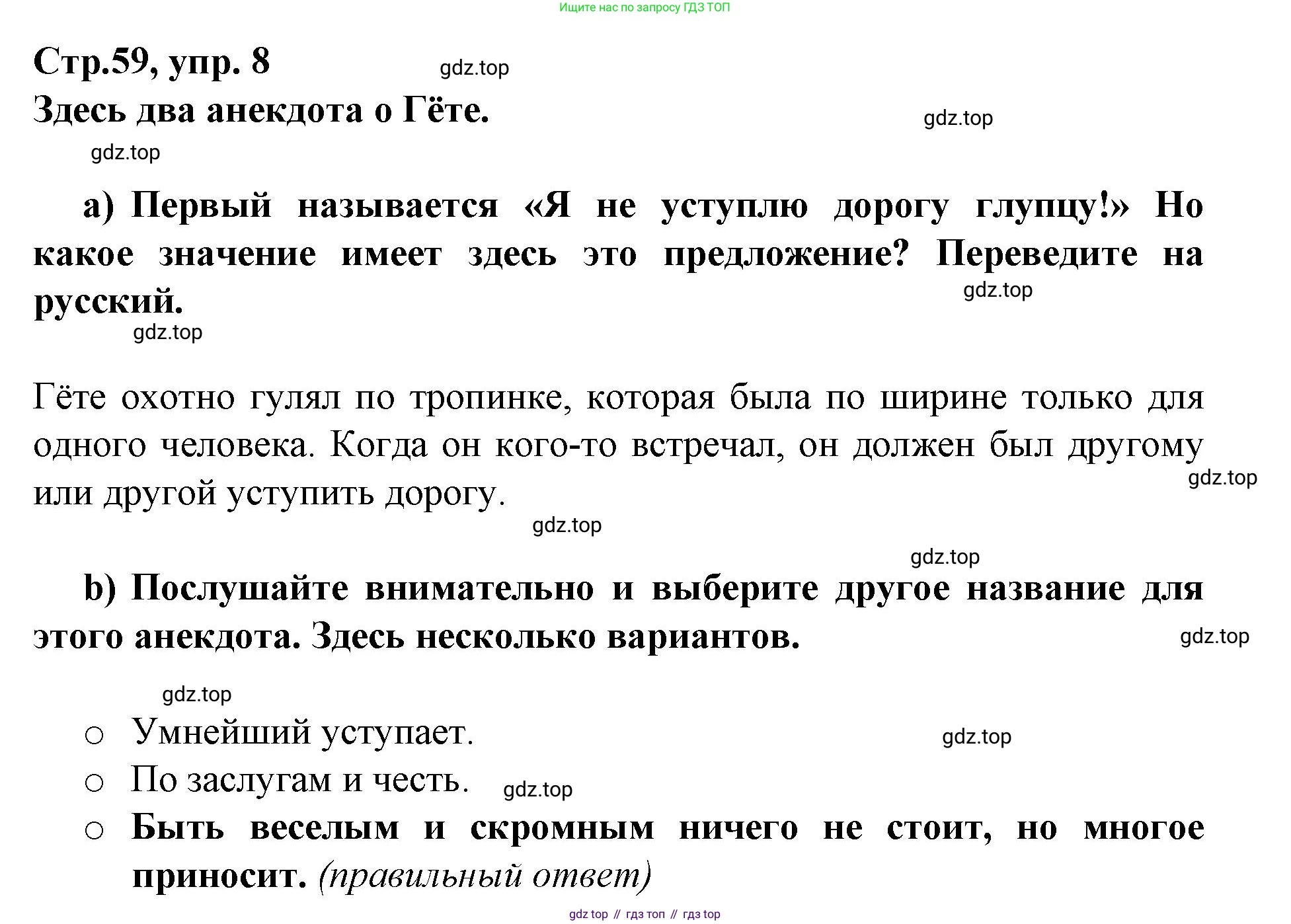 Ищите нас по запросу ГДЗ ТОП

Стр.59, упр. 8

gdz.top

Здесь два анекдота о Гёте.

gdz.top

gdz.top

a) Первый называется «Я не уступлю дорогу глупцу!» Но какое значение имеет здесь это предложение? Переведите на русский.

gdz.top

gdz.top

Гёте охотно гулял по тропинке, которая была по ширине только для одного человека. Когда он кого-то встречал, он должен был другому или другой уступить дорогу.

gdz.top

gdz.top

gdz.top

b) Послушайте внимательно и выберите другое название для этого анекдота. Здесь несколько вариантов.

gdz.top

gdz.top

○ Умнейший уступает.

gdz.top

○ По заслугам и честь.

gdz.top

○ Быть веселым и скромным ничего не стоит, но многое приносит. (правильный ответ)

gdz top // гдз топ // гдз top